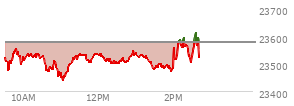 23700
23600
23500
23400
10AM
12PM
2PM